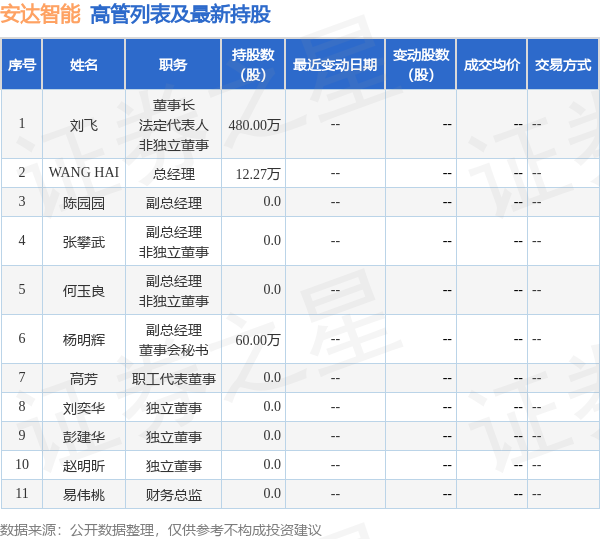 安达智能 高管列表及最新持股

| 序号 | 姓名 | 职务 | 持股数(股) | 最近变动日期 | 变动股数(股) | 成交均价 | 交易方式 |
|---|---|---|---|---|---|---|---|
| 1 | 刘飞 | 董事长 法定代表人 非独立董事 | 480.00万 | -- | -- | -- | -- |
| 2 | WANG HAI | 总经理 | 12.27万 | -- | -- | -- | -- |
| 3 | 陈园园 | 副总经理 | 0.0 | -- | -- | -- | -- |
| 4 | 张攀武 | 副总经理 非独立董事 | 0.0 | -- | -- | -- | -- |
| 5 | 何玉良 | 副总经理 非独立董事 | 0.0 | -- | -- | -- | -- |
| 6 | 杨明辉 | 副总经理 董事会秘书 | 60.00万 | -- | -- | -- | -- |
| 7 | 高芳 | 职工代表董事 | 0.0 | -- | -- | -- | -- |
| 8 | 刘奕华 | 独立董事 | 0.0 | -- | -- | -- | -- |
| 9 | 彭建华 | 独立董事 | 0.0 | -- | -- | -- | -- |
| 10 | 赵明昕 | 独立董事 | 0.0 | -- | -- | -- | -- |
| 11 | 易伟桃 | 财务总监 | 0.0 | -- | -- | -- | -- |

数据来源：公开数据整理，仅供参考不构成投资建议

证券之星